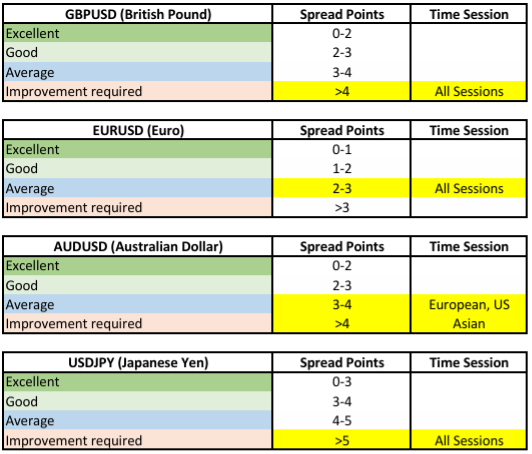 | GBPUSD (British Pound) | Spread Points | Time Session |
|---|---|---|
| Excellent | 0-2 | |
| Good | 2-3 | |
| Average | 3-4 | |
| Improvement required | >4 | All Sessions |

| EURUSD (Euro) | Spread Points | Time Session |
|---|---|---|
| Excellent | 0-1 | |
| Good | 1-2 | |
| Average | 2-3 | All Sessions |
| Improvement required | >3 | |

| AUDUSD (Australian Dollar) | Spread Points | Time Session |
|---|---|---|
| Excellent | 0-2 | |
| Good | 2-3 | |
| Average | 3-4 | European, US |
| Improvement required | >4 | Asian |

| USDJPY (Japanese Yen) | Spread Points | Time Session |
|---|---|---|
| Excellent | 0-3 | |
| Good | 3-4 | |
| Average | 4-5 | |
| Improvement required | >5 | All Sessions |